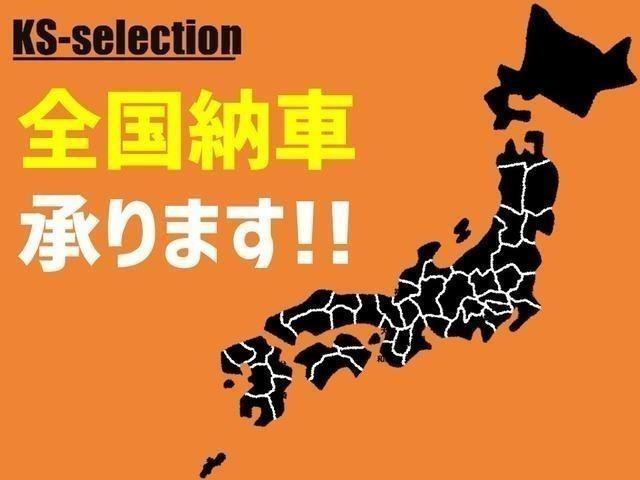 KS-selection

全国納車

承ります!!